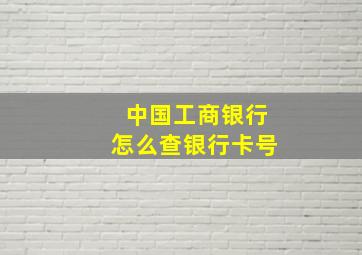 中国工商银行
怎么查银行卡号